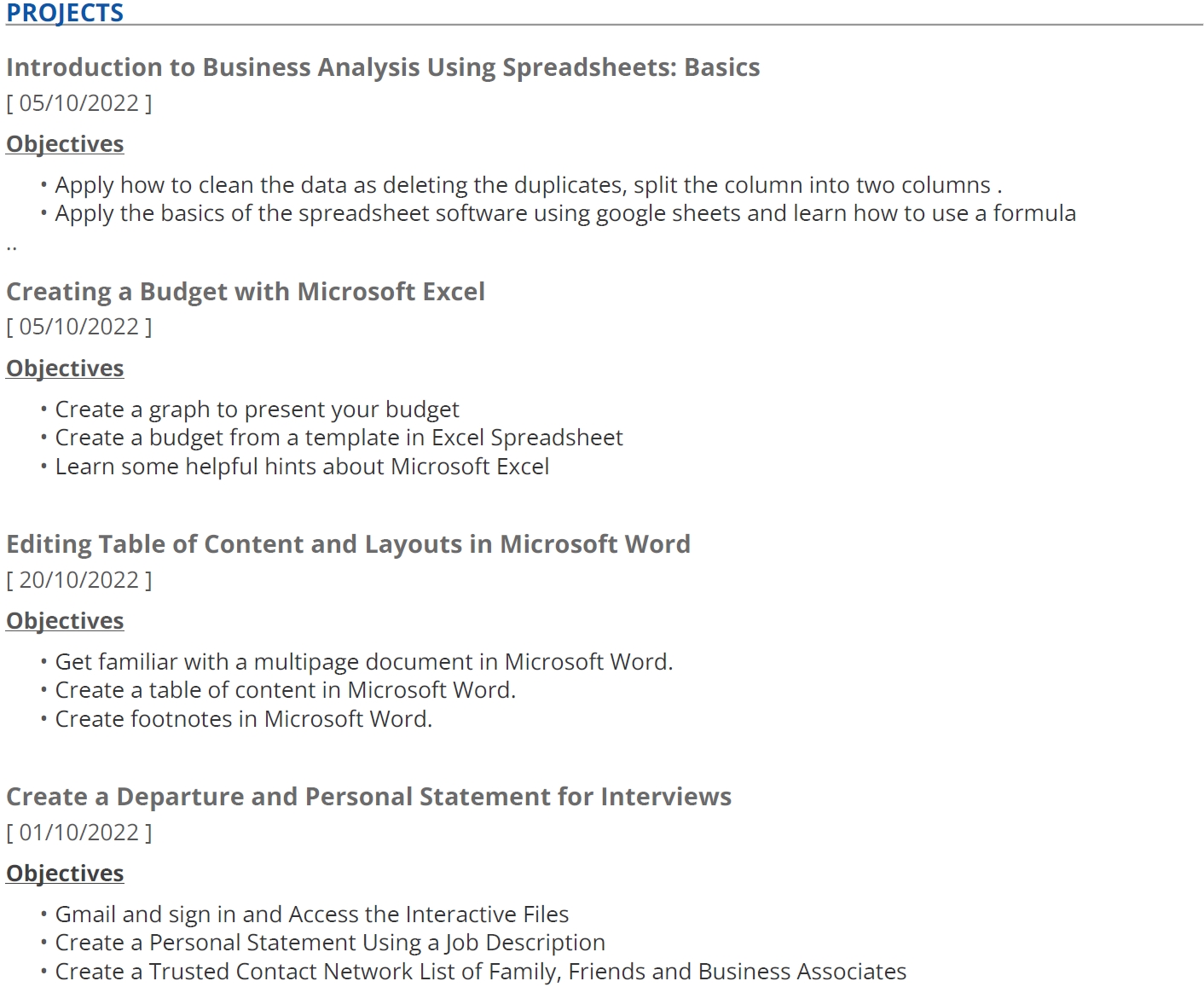 PROJECTS

Introduction to Business Analysis Using Spreadsheets: Basics
[ 05/10/2022 ]

Objectives

• Apply how to clean the data as deleting the duplicates, split the column into two columns .
• Apply the basics of the spreadsheet software using google sheets and learn how to use a formula
..

Creating a Budget with Microsoft Excel
[ 05/10/2022 ]

Objectives

• Create a graph to present your budget
• Create a budget from a template in Excel Spreadsheet
• Learn some helpful hints about Microsoft Excel

Editing Table of Content and Layouts in Microsoft Word
[ 20/10/2022 ]

Objectives

• Get familiar with a multipage document in Microsoft Word.
• Create a table of content in Microsoft Word.
• Create footnotes in Microsoft Word.

Create a Departure and Personal Statement for Interviews
[ 01/10/2022 ]

Objectives

• Gmail and sign in and Access the Interactive Files
• Create a Personal Statement Using a Job Description
• Create a Trusted Contact Network List of Family, Friends and Business Associates